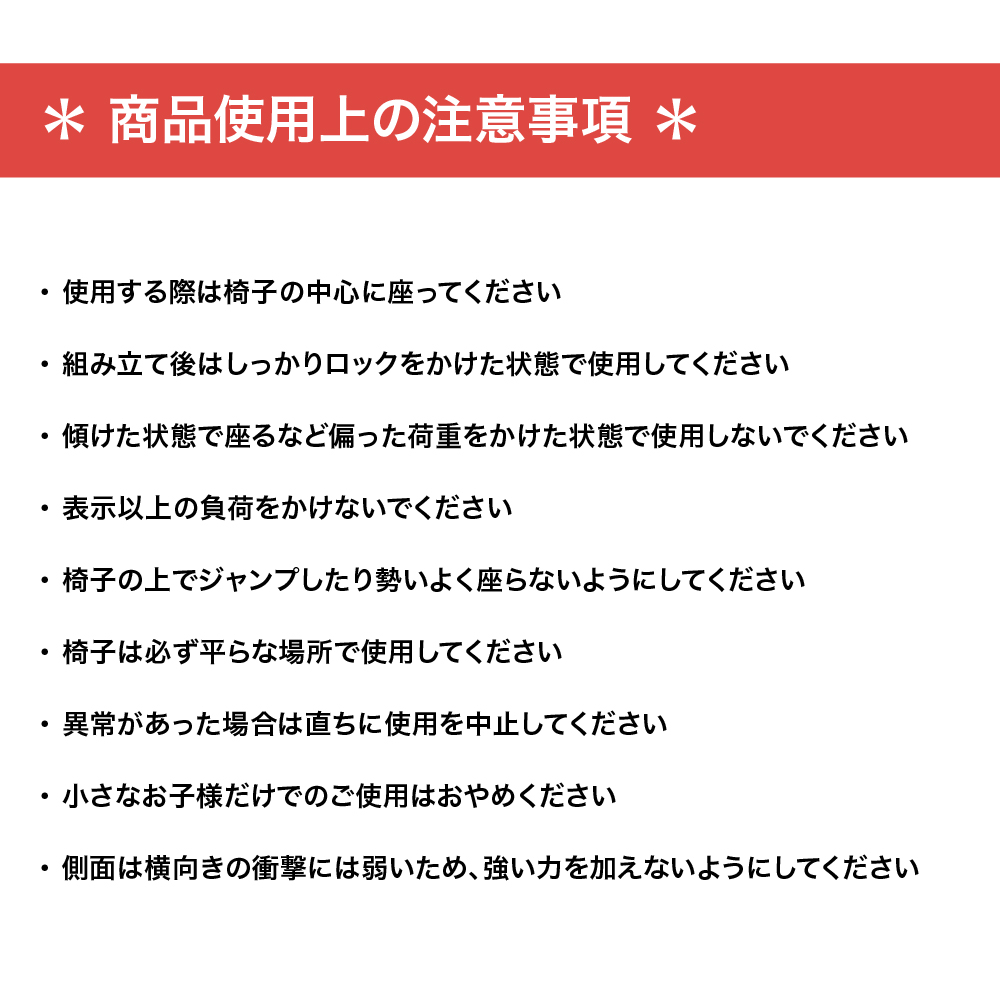 ＊ 商品使用上の注意事項 ＊

・使用する際は椅子の中心に座ってください

・組み立て後はしっかりロックをかけた状態で使用してください

・傾けた状態で座るなど偏った荷重をかけた状態で使用しないでください

・表示以上の負荷をかけないでください

・椅子の上でジャンプしたり勢いよく座らないようにしてください

・椅子は必ず平らな場所で使用してください

・異常があった場合は直ちに使用を中止してください

・小さなお子様だけでのご使用はおやめください

・側面は横向きの衝撃には弱いため、強い力を加えないようにしてください